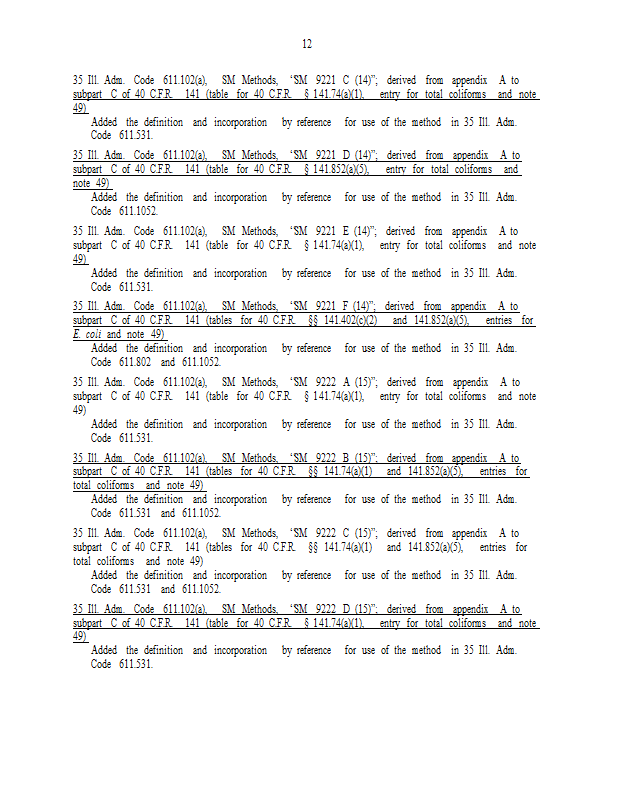 12

35 Ill. Adm. Code 611.102(a), SM Methods, "SM 9221 C (14)"; derived from appendix A to subpart C of 40 C.F.R. 141 (table for 40 C.F.R. § 141.74(a)(1), entry for total coliforms and note 49)

Added the definition and incorporation by reference for use of the method in 35 Ill. Adm. Code 611.531.

35 Ill. Adm. Code 611.102(a), SM Methods, "SM 9221 D (14)"; derived from appendix A to subpart C of 40 C.F.R. 141 (table for 40 C.F.R. § 141.852(a)(5), entry for total coliforms and note 49)

Added the definition and incorporation by reference for use of the method in 35 Ill. Adm. Code 611.1052.

35 Ill. Adm. Code 611.102(a), SM Methods, "SM 9221 E (14)"; derived from appendix A to subpart C of 40 C.F.R. 141 (table for 40 C.F.R. § 141.74(a)(1), entry for total coliforms and note 49)

Added the definition and incorporation by reference for use of the method in 35 Ill. Adm. Code 611.531.

35 Ill. Adm. Code 611.102(a), SM Methods, "SM 9221 F (14)"; derived from appendix A to subpart C of 40 C.F.R. 141 (tables for 40 C.F.R. §§ 141.402(c)(2) and 141.852(a)(5), entries for E. coli and note 49)

Added the definition and incorporation by reference for use of the method in 35 Ill. Adm. Code 611.802 and 611.1052.

35 Ill. Adm. Code 611.102(a), SM Methods, "SM 9222 A (15)"; derived from appendix A to subpart C of 40 C.F.R. 141 (table for 40 C.F.R. § 141.74(a)(1), entry for total coliforms and note 49)

Added the definition and incorporation by reference for use of the method in 35 Ill. Adm. Code 611.531.

35 Ill. Adm. Code 611.102(a), SM Methods, "SM 9222 B (15)"; derived from appendix A to subpart C of 40 C.F.R. 141 (tables for 40 C.F.R. §§ 141.74(a)(1) and 141.852(a)(5), entries for total coliforms and note 49)

Added the definition and incorporation by reference for use of the method in 35 Ill. Adm. Code 611.531 and 611.1052.

35 Ill. Adm. Code 611.102(a), SM Methods, "SM 9222 C (15)"; derived from appendix A to subpart C of 40 C.F.R. 141 (tables for 40 C.F.R. §§ 141.74(a)(1) and 141.852(a)(5), entries for total coliforms and note 49)

Added the definition and incorporation by reference for use of the method in 35 Ill. Adm. Code 611.531 and 611.1052.

35 Ill. Adm. Code 611.102(a), SM Methods, "SM 9222 D (15)"; derived from appendix A to subpart C of 40 C.F.R. 141 (table for 40 C.F.R. § 141.74(a)(1), entry for total coliforms and note 49)

Added the definition and incorporation by reference for use of the method in 35 Ill. Adm. Code 611.531.